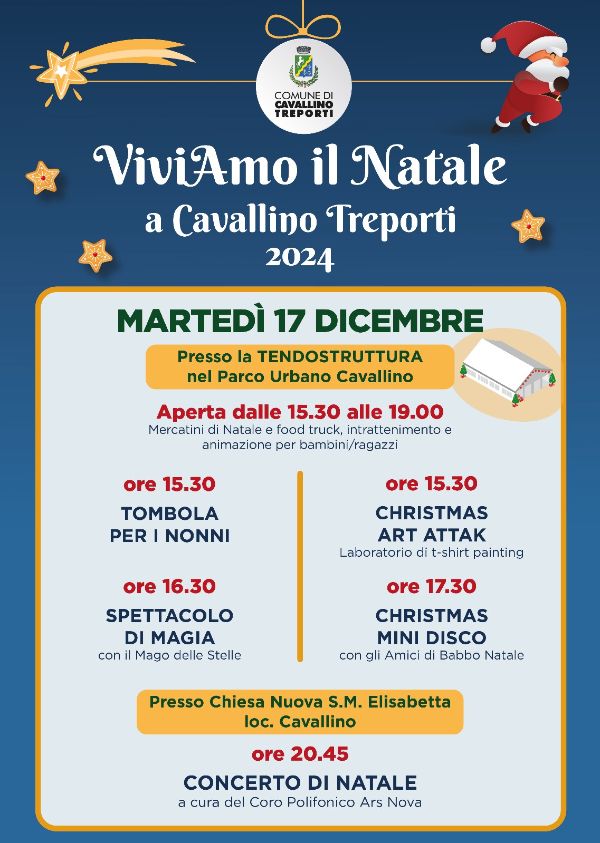 COMUNE DI
CAVALLINO
TREPORTI

ViviAmo il Natale
a Cavallino Treporti
2024

MARTEDÌ 17 DICEMBRE

Presso la TENDOSTRUTTURA
nel Parco Urbano Cavallino

Aperta dalle 15.30 alle 19.00
Mercatini di Natale e food truck, intrattenimento e animazione per bambini/ragazzi

ore 15.30
TOMBOLA
PER I NONNI

ore 16.30
SPETTACOLO
DI MAGIA
con il Mago delle Stelle

ore 15.30
CHRISTMAS
ART ATTAK
Laboratorio di t-shirt painting

ore 17.30
CHRISTMAS
MINI DISCO
con gli Amici di Babbo Natale

Presso Chiesa Nuova S.M. Elisabetta
loc. Cavallino

ore 20.45
CONCERTO DI NATALE
a cura del Coro Polifonico Ars Nova